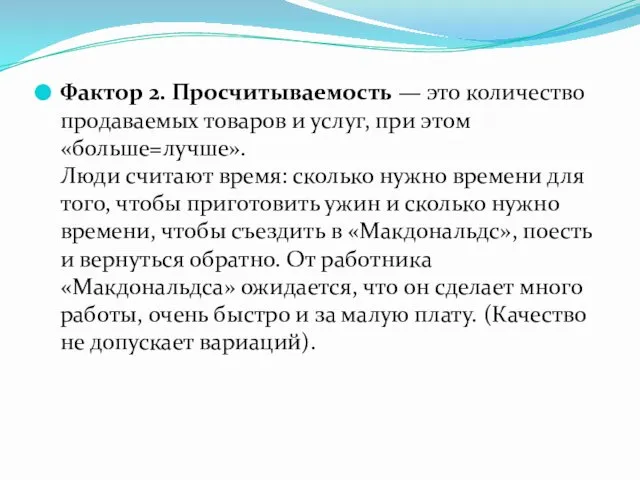 Фактор 2. Просчитываемость — это количество продаваемых товаров и услуг, при этом «больше=лучше».
Люди считают время: сколько нужно времени для того, чтобы приготовить ужин и сколько нужно времени, чтобы съездить в «Макдональдс», поесть и вернуться обратно. От работника «Макдональдса» ожидается, что он сделает много работы, очень быстро и за малую плату. (Качество не допускает вариаций).